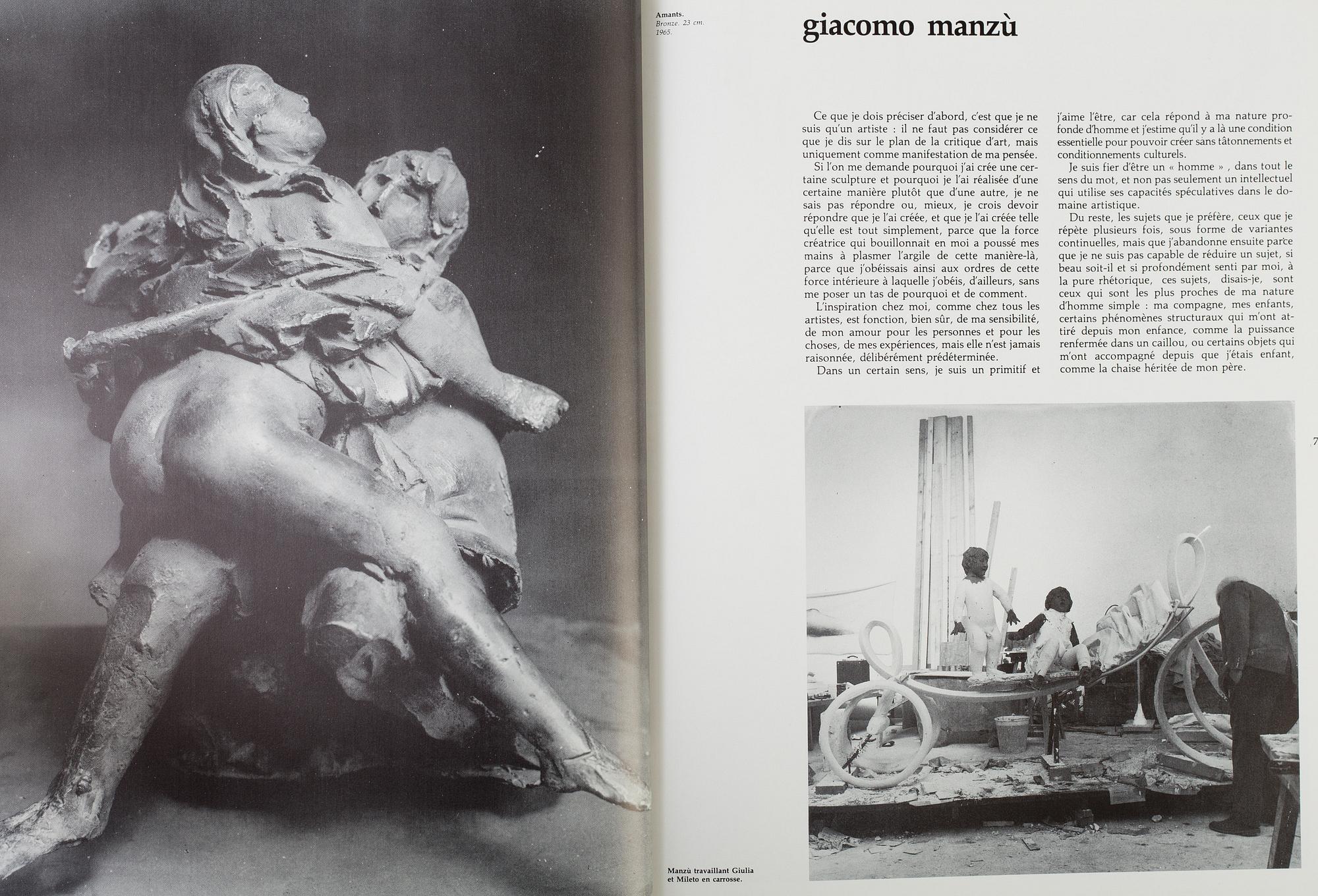 Amants.
Bronze. 23 cm.
1965.

giacomo manzù

Ce que je dois préciser d'abord, c'est que je ne suis qu'un artiste : il ne faut pas considérer ce que je dis sur le plan de la critique d'art, mais uniquement comme manifestation de ma pensée.

Si l'on me demande pourquoi j'ai crée une certaine sculpture et pourquoi je l'ai réalisée d'une certaine manière plutôt que d'une autre, je ne sais pas répondre ou, mieux, je crois devoir répondre que je l'ai créée, et que je l'ai créée telle qu'elle est tout simplement, parce que la force créatrice qui bouillonnait en moi a poussé mes mains à plasmer l'argile de cette manière-là, parce que j'obéissais ainsi aux ordres de cette force intérieure à laquelle j'obéis, d'ailleurs, sans me poser un tas de pourquoi et de comment.

L'inspiration chez moi, comme chez tous les artistes, est fonction, bien sûr, de ma sensibilité, de mon amour pour les personnes et pour les choses, de mes expériences, mais elle n'est jamais raisonnée, délibérément prédéterminée.

Dans un certain sens, je suis un primitif et j'aime l'être, car cela répond à ma nature profonde d'homme et j'estime qu'il y a là une condition essentielle pour pouvoir créer sans tâtonnements et conditionnements culturels.

Je suis fier d'être un « homme » , dans tout le sens du mot, et non pas seulement un intellectuel qui utilise ses capacités spéculatives dans le domaine artistique.

Du reste, les sujets que je préfère, ceux que je répète plusieurs fois, sous forme de variantes continuelles, mais que j'abandonne ensuite parce que je ne suis pas capable de réduire un sujet, si beau soit-il et si profondément senti par moi, à la pure rhétorique, ces sujets, disais-je, sont ceux qui sont les plus proches de ma nature d'homme simple : ma compagne, mes enfants, certains phénomènes structuraux qui m'ont attiré depuis mon enfance, comme la puissance renfermée dans un caillou, ou certains objets qui m'ont accompagné depuis que j'étais enfant, comme la chaise héritée de mon père.

7

Manzù travaillant Giulia et Mileto en carrosse.